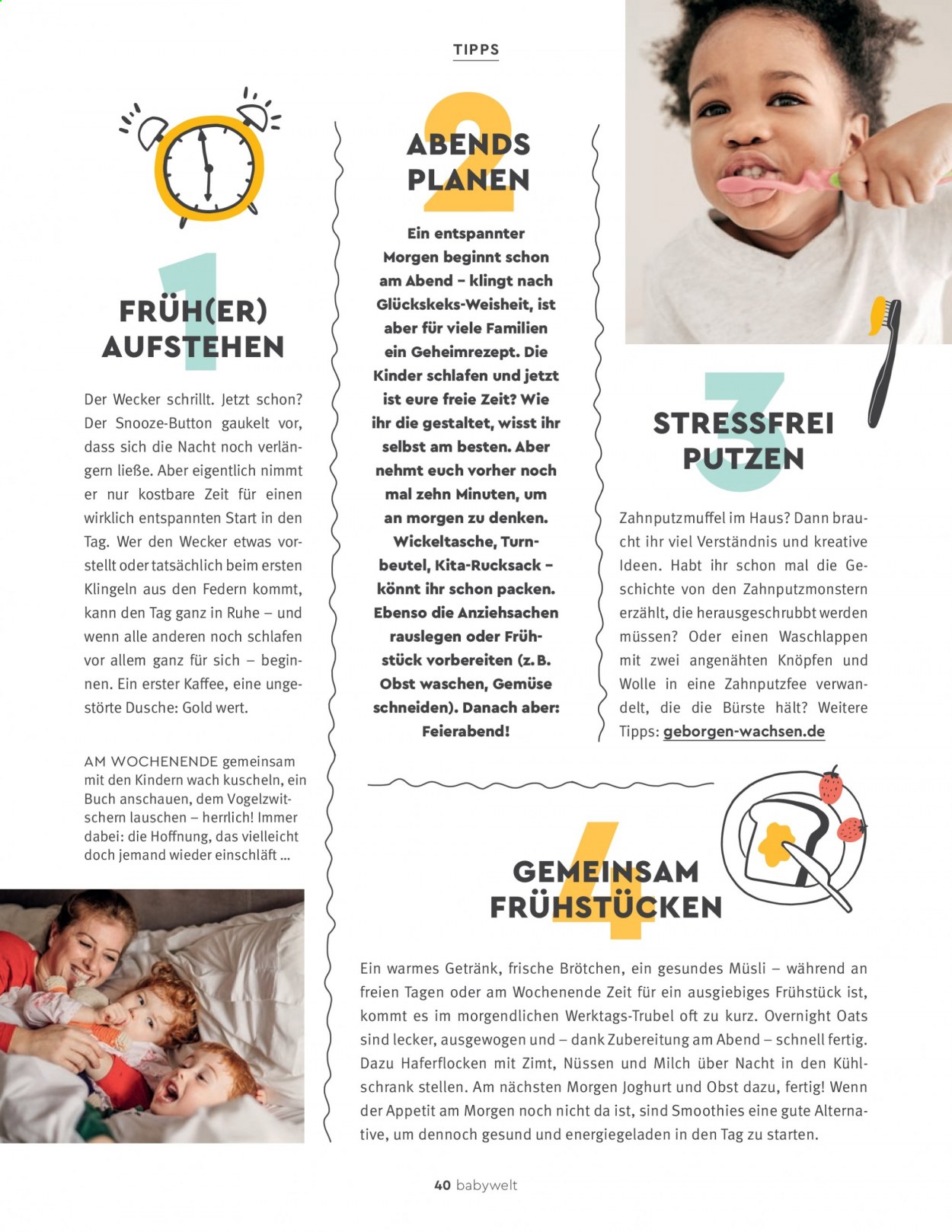 TIPPS

1

FRÜH(ER) AUFSTEHEN

Der Wecker schrillt. Jetzt schon? Der Snooze-Button gaukelt vor, dass sich die Nacht noch verlängern ließe. Aber eigentlich nimmt er nur kostbare Zeit für einen wirklich entspannten Start in den Tag. Wer den Wecker etwas vorstellt oder tatsächlich beim ersten Klingeln aus den Federn kommt, kann den Tag ganz in Ruhe – und wenn alle anderen noch schlafen vor allem ganz für sich – beginnen. Ein erster Kaffee, eine ungestörte Dusche: Gold wert.

AM WOCHENENDE gemeinsam mit den Kindern wach kuscheln, ein Buch anschauen, dem Vogelzwitschern lauschen – herrlich! Immer dabei: die Hoffnung, das vielleicht doch jemand wieder einschläft ...

2

ABENDS PLANEN

Ein entspannter Morgen beginnt schon am Abend – klingt nach Glückskeks-Weisheit, ist aber für viele Familien ein Geheimrezept. Die Kinder schlafen und jetzt ist eure freie Zeit? Wie ihr die gestaltet, wisst ihr selbst am besten. Aber nehmt euch vorher noch mal zehn Minuten, um an morgen zu denken. Wickeltasche, Turnbeutel, Kita-Rucksack – könnt ihr schon packen. Ebenso die Anziehsachen rauslegen oder Frühstück vorbereiten (z. B. Obst waschen, Gemüse schneiden). Danach aber: Feierabend!

3

STRESSFREI PUTZEN

Zahnputzmuffel im Haus? Dann braucht ihr viel Verständnis und kreative Ideen. Habt ihr schon mal die Geschichte von den Zahnputzmonstern erzählt, die herausgeschrubbt werden müssen? Oder einen Waschlappen mit zwei angenähten Knöpfen und Wolle in eine Zahnputzfee verwandelt, die die Bürste hält? Weitere Tipps: geborgen-wachsen.de

4

GEMEINSAM FRÜHSTÜCKEN

Ein warmes Getränk, frische Brötchen, ein gesundes Müsli – während an freien Tagen oder am Wochenende Zeit für ein ausgiebiges Frühstück ist, kommt es im morgendlichen Werktags-Trubel oft zu kurz. Overnight Oats sind lecker, ausgewogen und – dank Zubereitung am Abend – schnell fertig. Dazu Haferflocken mit Zimt, Nüssen und Milch über Nacht in den Kühlschrank stellen. Am nächsten Morgen Joghurt und Obst dazu, fertig! Wenn der Appetit am Morgen noch nicht da ist, sind Smoothies eine gute Alternative, um dennoch gesund und energiegeladen in den Tag zu starten.

40 babywelt